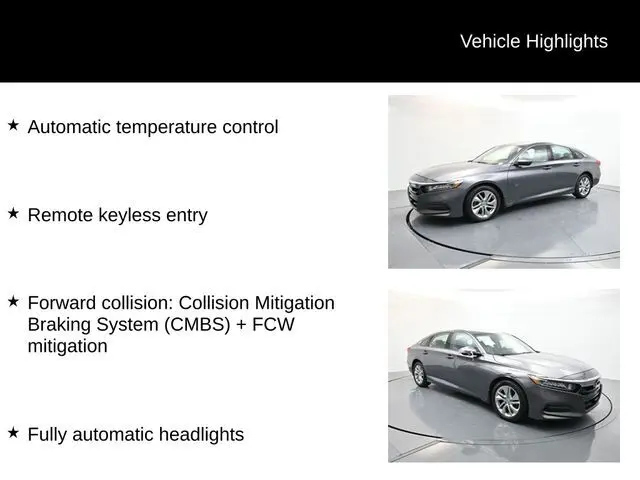 Vehicle Highlights

★ Automatic temperature control

★ Remote keyless entry

★ Forward collision: Collision Mitigation Braking System (CMBS) + FCW mitigation

★ Fully automatic headlights